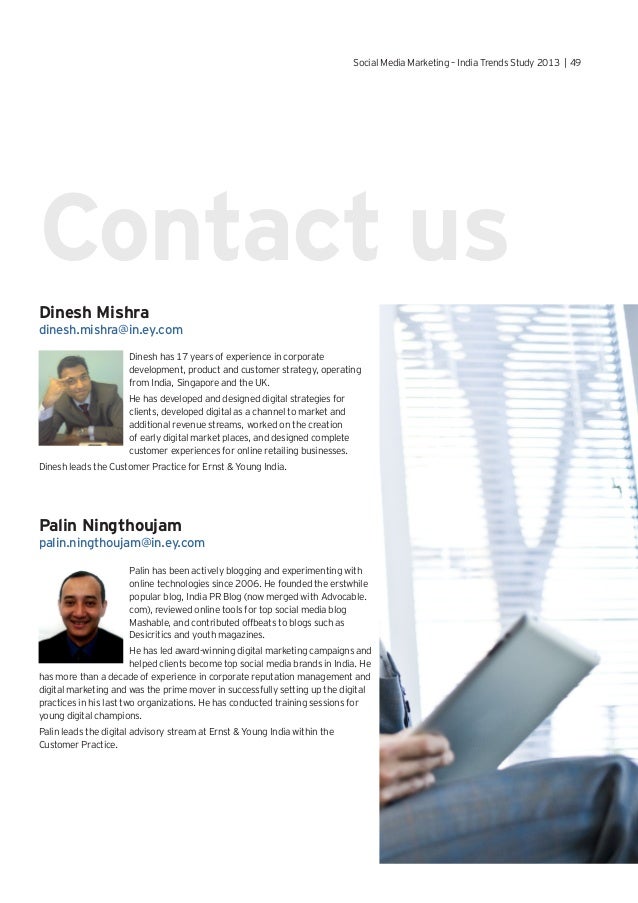 Social Media Marketing – India Trends Study 2013 | 49

Contact us

Dinesh Mishra
dinesh.mishra@in.ey.com

Dinesh has 17 years of experience in corporate development, product and customer strategy, operating from India, Singapore and the UK.

He has developed and designed digital strategies for clients, developed digital as a channel to market and additional revenue streams, worked on the creation of early digital market places, and designed complete customer experiences for online retailing businesses.

Dinesh leads the Customer Practice for Ernst & Young India.

Palin Ningthoujam
palin.ningthoujam@in.ey.com

Palin has been actively blogging and experimenting with online technologies since 2006. He founded the erstwhile popular blog, India PR Blog (now merged with Advocable.com), reviewed online tools for top social media blog Mashable, and contributed offbeats to blogs such as Desicritics and youth magazines.

He has led award-winning digital marketing campaigns and helped clients become top social media brands in India. He has more than a decade of experience in corporate reputation management and digital marketing and was the prime mover in successfully setting up the digital practices in his last two organizations. He has conducted training sessions for young digital champions.

Palin leads the digital advisory stream at Ernst & Young India within the Customer Practice.